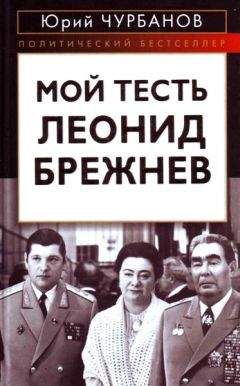 Юрий ЧУРБАНОВ

ПОЛИТИЧЕСКИЙ БЕСТСЕЛЛЕР

МОЙ ТЕСТЬ ЛЕОНИД БРЕЖНЕВ